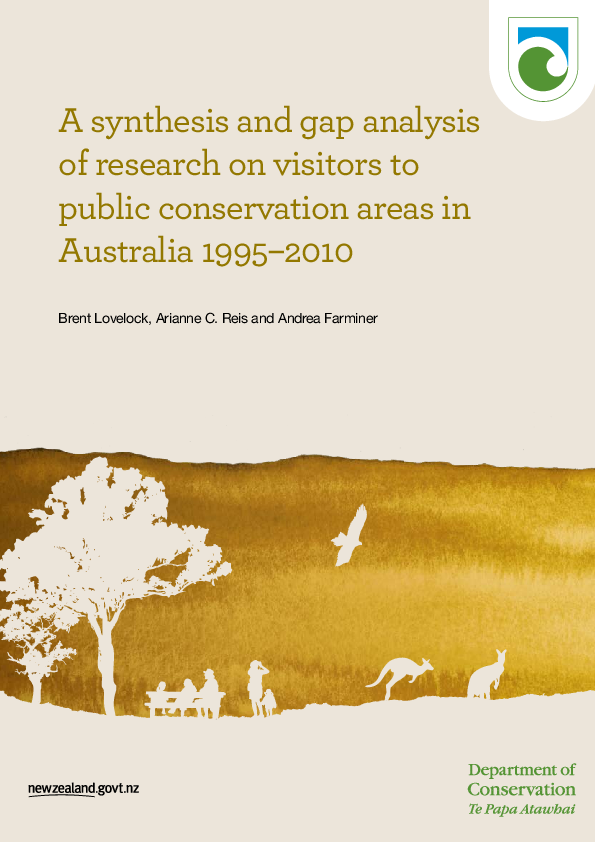 A synthesis and gap analysis of research on visitors to public conservation areas in Australia 1995–2010

Brent Lovelock, Arianne C. Reis and Andrea Farminer

newzealand.govt.nz

Department of
Conservation
Te Papa Atawhai